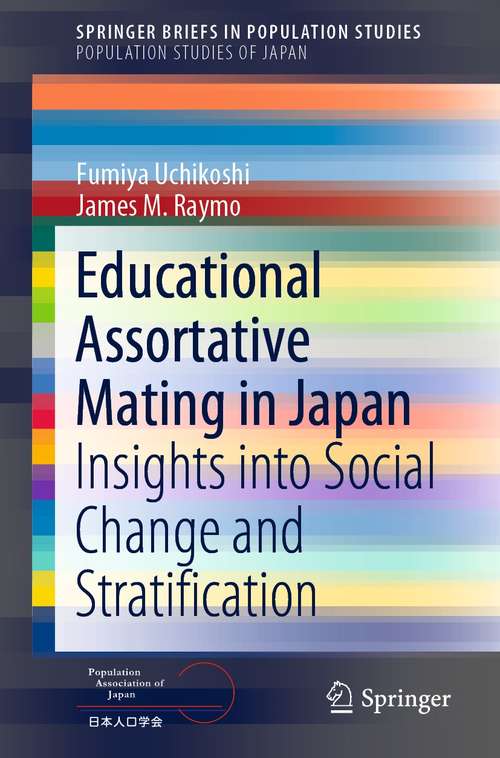 SPRINGER BRIEFS IN POPULATION STUDIES
POPULATION STUDIES OF JAPAN

Fumiya Uchikoshi
James M. Raymo

Educational Assortative Mating in Japan
Insights into Social Change and Stratification

Population Association of Japan
日本人口学会

Springer